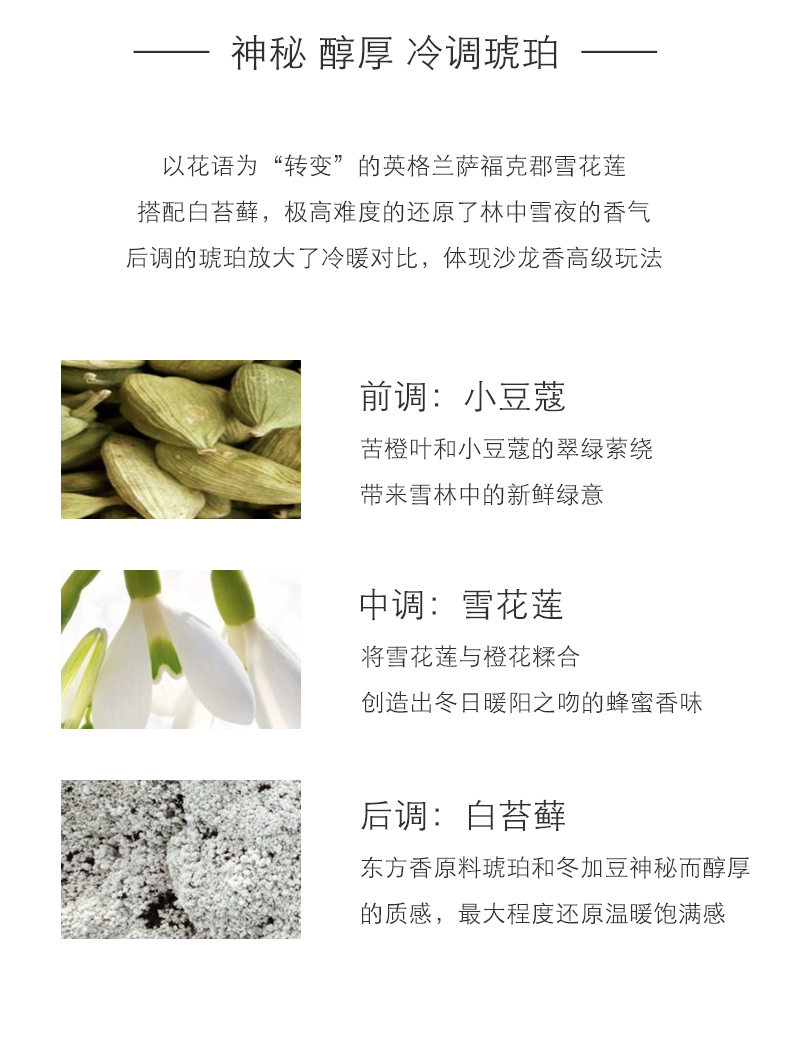 —— 神秘 醇厚 冷调琥珀 ——

以花语为“转变”的英格兰萨福克郡雪花莲
搭配白苔藓，极高难度的还原了林中雪夜的香气
后调的琥珀放大了冷暖对比，体现沙龙香高级玩法

前调：小豆蔻

苦橙叶和小豆蔻的翠绿萦绕
带来雪林中的新鲜绿意

中调：雪花莲

将雪花莲与橙花糅合
创造出冬日暖阳之吻的蜂蜜香味

后调：白苔藓

东方香原料琥珀和冬加豆神秘而醇厚
的质感，最大程度还原温暖饱满感